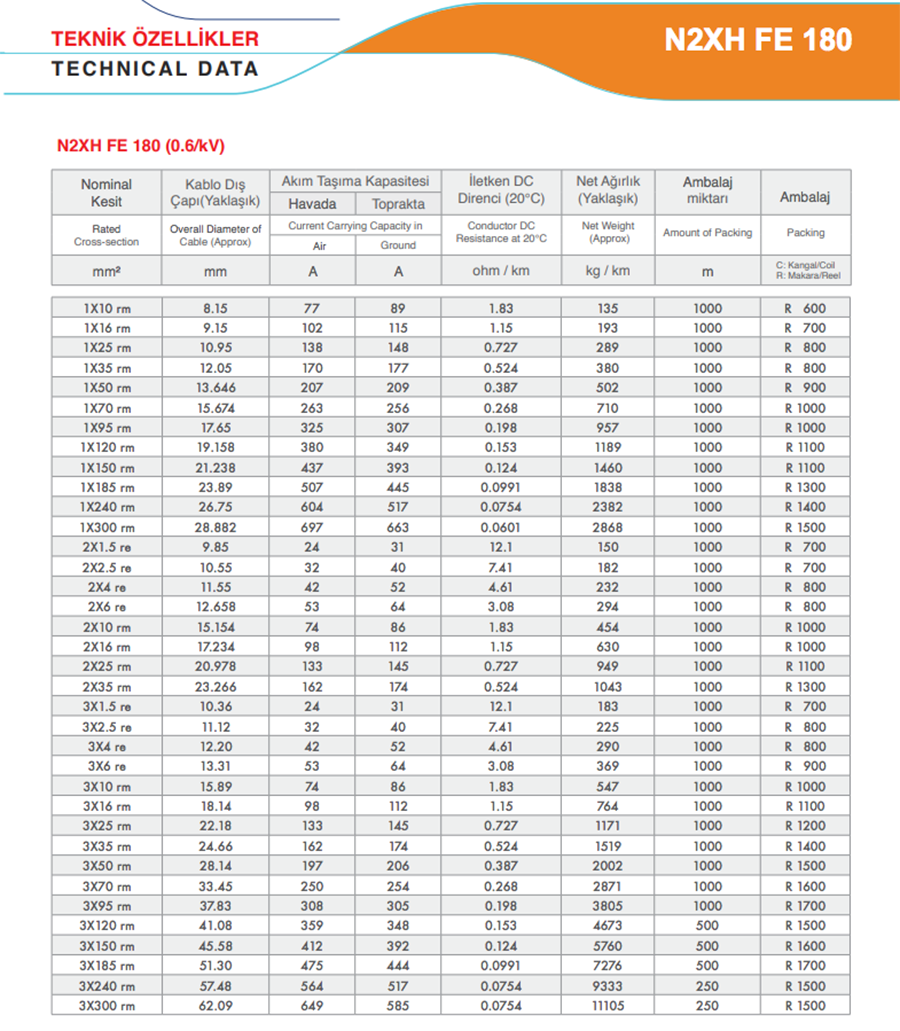 TEKNİK ÖZELLİKLER
TECHNICAL DATA

N2XH FE 180

N2XH FE 180 (0.6/kV)

| Nominal Kesit | Kablo Dış Çapı(Yaklaşık) | Akım Taşıma Kapasitesi Havada | Akım Taşıma Kapasitesi Toprakta | İletken DC Direnci (20°C) | Net Ağırlık (Yaklaşık) | Ambalaj miktarı | Ambalaj |
|---|---|---|---|---|---|---|---|
| Rated Cross-section | Overall Diameter of Cable (Approx) | Current Carrying Capacity in Air | Current Carrying Capacity in Ground | Conductor DC Resistance at 20°C | Net Weight (Approx) | Amount of Packing | Packing |
| mm² | mm | A | A | ohm / km | kg / km | m | C: Kangal/Coil R: Makara/Reel |
| 1X10 rm | 8.15 | 77 | 89 | 1.83 | 135 | 1000 | R 600 |
| 1X16 rm | 9.15 | 102 | 115 | 1.15 | 193 | 1000 | R 700 |
| 1X25 rm | 10.95 | 138 | 148 | 0.727 | 289 | 1000 | R 800 |
| 1X35 rm | 12.05 | 170 | 177 | 0.524 | 380 | 1000 | R 800 |
| 1X50 rm | 13.646 | 207 | 209 | 0.387 | 502 | 1000 | R 900 |
| 1X70 rm | 15.674 | 263 | 256 | 0.268 | 710 | 1000 | R 1000 |
| 1X95 rm | 17.65 | 325 | 307 | 0.198 | 957 | 1000 | R 1000 |
| 1X120 rm | 19.158 | 380 | 349 | 0.153 | 1189 | 1000 | R 1100 |
| 1X150 rm | 21.238 | 437 | 393 | 0.124 | 1460 | 1000 | R 1100 |
| 1X185 rm | 23.89 | 507 | 445 | 0.0991 | 1838 | 1000 | R 1300 |
| 1X240 rm | 26.75 | 604 | 517 | 0.0754 | 2382 | 1000 | R 1400 |
| 1X300 rm | 28.882 | 697 | 663 | 0.0601 | 2868 | 1000 | R 1500 |
| 2X1.5 re | 9.85 | 24 | 31 | 12.1 | 150 | 1000 | R 700 |
| 2X2.5 re | 10.55 | 32 | 40 | 7.41 | 182 | 1000 | R 700 |
| 2X4 re | 11.55 | 42 | 52 | 4.61 | 232 | 1000 | R 800 |
| 2X6 re | 12.658 | 53 | 64 | 3.08 | 294 | 1000 | R 800 |
| 2X10 rm | 15.154 | 74 | 86 | 1.83 | 454 | 1000 | R 1000 |
| 2X16 rm | 17.234 | 98 | 112 | 1.15 | 630 | 1000 | R 1000 |
| 2X25 rm | 20.978 | 133 | 145 | 0.727 | 949 | 1000 | R 1100 |
| 2X35 rm | 23.266 | 162 | 174 | 0.524 | 1043 | 1000 | R 1300 |
| 3X1.5 re | 10.36 | 24 | 31 | 12.1 | 183 | 1000 | R 700 |
| 3X2.5 re | 11.12 | 32 | 40 | 7.41 | 225 | 1000 | R 800 |
| 3X4 re | 12.20 | 42 | 52 | 4.61 | 290 | 1000 | R 800 |
| 3X6 re | 13.31 | 53 | 64 | 3.08 | 369 | 1000 | R 900 |
| 3X10 rm | 15.89 | 74 | 86 | 1.83 | 547 | 1000 | R 1000 |
| 3X16 rm | 18.14 | 98 | 112 | 1.15 | 764 | 1000 | R 1100 |
| 3X25 rm | 22.18 | 133 | 145 | 0.727 | 1171 | 1000 | R 1200 |
| 3X35 rm | 24.66 | 162 | 174 | 0.524 | 1519 | 1000 | R 1400 |
| 3X50 rm | 28.14 | 197 | 206 | 0.387 | 2002 | 1000 | R 1500 |
| 3X70 rm | 33.45 | 250 | 254 | 0.268 | 2871 | 1000 | R 1600 |
| 3X95 rm | 37.83 | 308 | 305 | 0.198 | 3805 | 1000 | R 1700 |
| 3X120 rm | 41.08 | 359 | 348 | 0.153 | 4673 | 500 | R 1500 |
| 3X150 rm | 45.58 | 412 | 392 | 0.124 | 5760 | 500 | R 1600 |
| 3X185 rm | 51.30 | 475 | 444 | 0.0991 | 7276 | 500 | R 1700 |
| 3X240 rm | 57.48 | 564 | 517 | 0.0754 | 9333 | 250 | R 1500 |
| 3X300 rm | 62.09 | 649 | 585 | 0.0754 | 11105 | 250 | R 1500 |